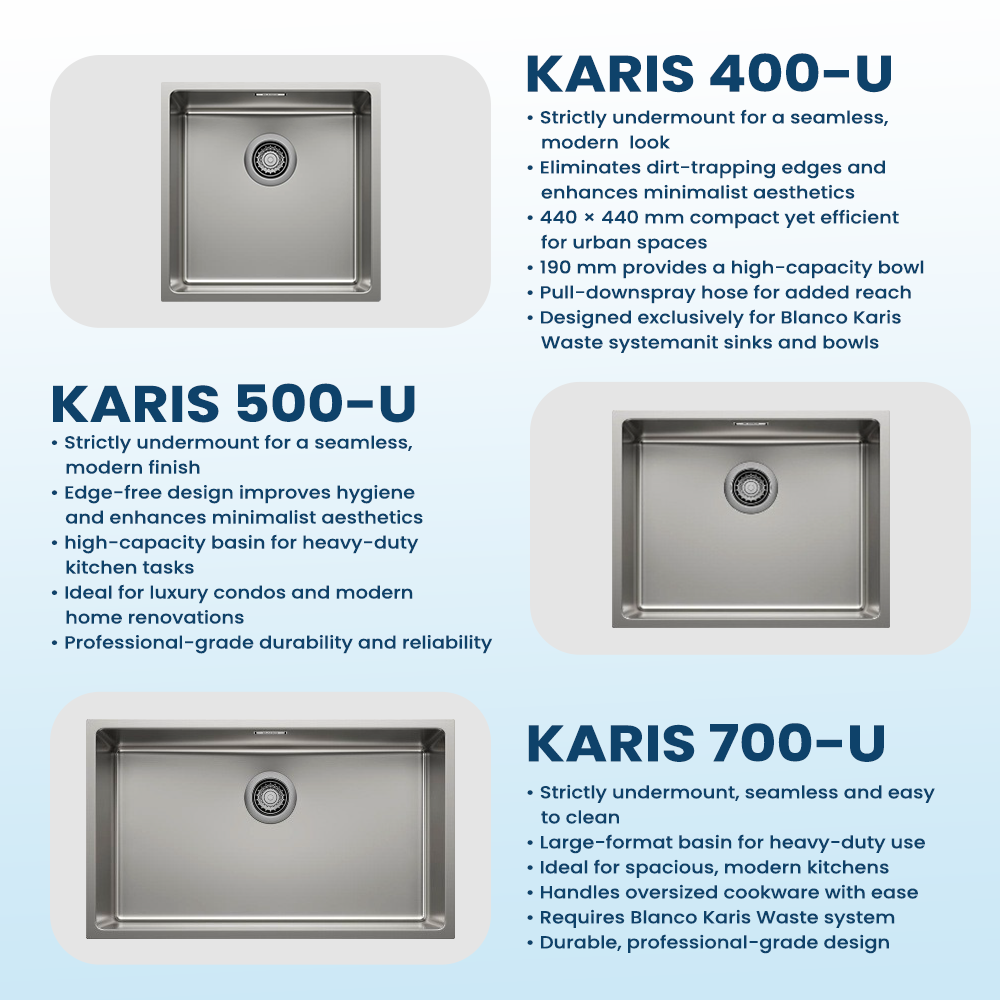 KARIS 400-U

• Strictly undermount for a seamless, modern look
• Eliminates dirt-trapping edges and enhances minimalist aesthetics
• 440 × 440 mm compact yet efficient for urban spaces
• 190 mm provides a high-capacity bowl
• Pull-downspray hose for added reach
• Designed exclusively for Blanco Karis Waste systemanit sinks and bowls

KARIS 500-U

• Strictly undermount for a seamless, modern finish
• Edge-free design improves hygiene and enhances minimalist aesthetics
• high-capacity basin for heavy-duty kitchen tasks
• Ideal for luxury condos and modern home renovations
• Professional-grade durability and reliability

KARIS 700-U

• Strictly undermount, seamless and easy to clean
• Large-format basin for heavy-duty use
• Ideal for spacious, modern kitchens
• Handles oversized cookware with ease
• Requires Blanco Karis Waste system
• Durable, professional-grade design